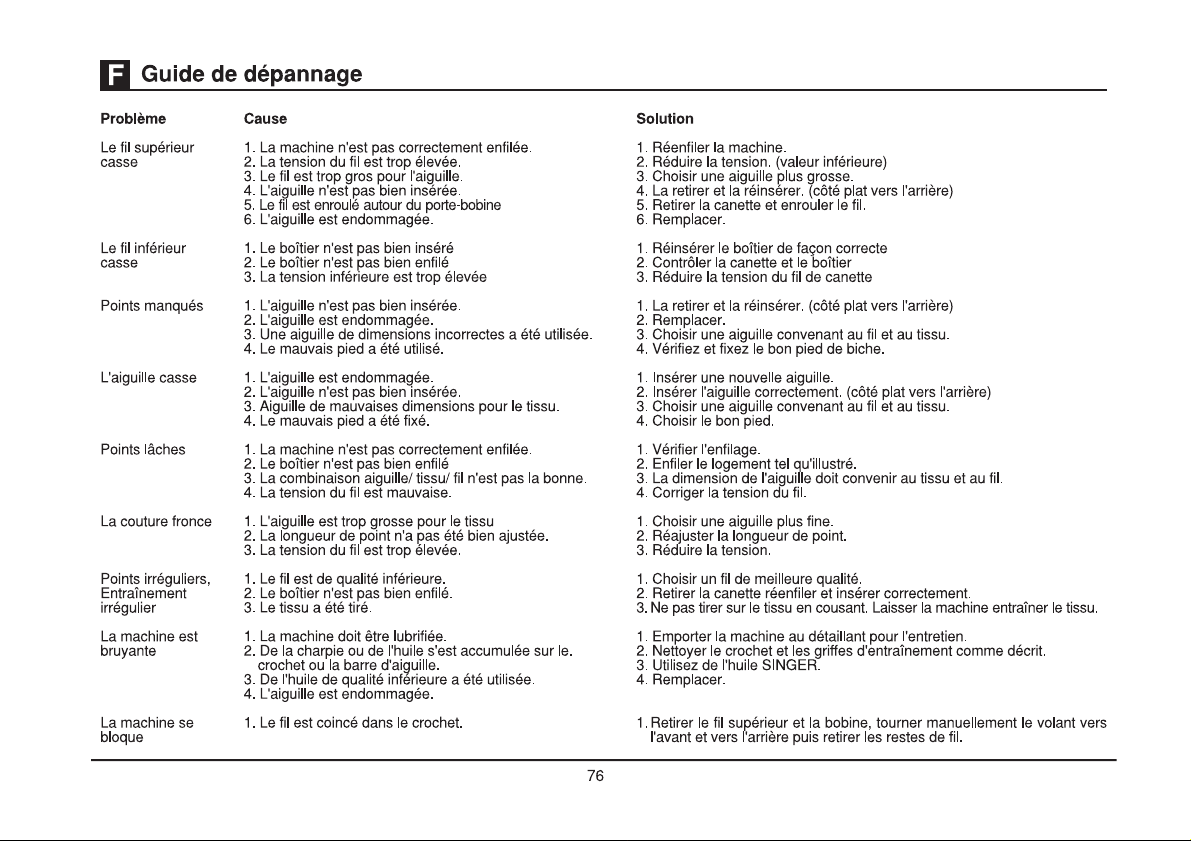 F Guide de dépannage

| Problème | Cause | Solution |
|---|---|---|
| Le fil supérieur casse | 1. La machine n'est pas correctement enfilée. 2. La tension du fil est trop élevée. 3. Le fil est trop gros pour l'aiguille. 4. L'aiguille n'est pas bien insérée. 5. Le fil est enroulé autour du porte-bobine 6. L'aiguille est endommagée. | 1. Réenfiler la machine. 2. Réduire la tension. (valeur inférieure) 3. Choisir une aiguille plus grosse. 4. La retirer et la réinsérer. (côté plat vers l'arrière) 5. Retirer la canette et enrouler le fil. 6. Remplacer. |
| Le fil inférieur casse | 1. Le boîtier n'est pas bien inséré 2. Le boîtier n'est pas bien enfilé 3. La tension inférieure est trop élevée | 1. Réinsérer le boîtier de façon correcte 2. Contrôler la canette et le boîtier 3. Réduire la tension du fil de canette |
| Points manqués | 1. L'aiguille n'est pas bien insérée. 2. L'aiguille est endommagée. 3. Une aiguille de dimensions incorrectes a été utilisée. 4. Le mauvais pied a été utilisé. | 1. La retirer et la réinsérer. (côté plat vers l'arrière) 2. Remplacer. 3. Choisir une aiguille convenant au fil et au tissu. 4. Vérifiez et fixez le bon pied de biche. |
| L'aiguille casse | 1. L'aiguille est endommagée. 2. L'aiguille n'est pas bien insérée. 3. Aiguille de mauvaises dimensions pour le tissu. 4. Le mauvais pied a été fixé. | 1. Insérer une nouvelle aiguille. 2. Insérer l'aiguille correctement. (côté plat vers l'arrière) 3. Choisir une aiguille convenant au fil et au tissu. 4. Choisir le bon pied. |
| Points lâches | 1. La machine n'est pas correctement enfilée. 2. Le boîtier n'est pas bien enfilé 3. La combinaison aiguille/ tissu/ fil n'est pas la bonne. 4. La tension du fil est mauvaise. | 1. Vérifier l'enfilage. 2. Enfiler le logement tel qu'illustré. 3. La dimension de l'aiguille doit convenir au tissu et au fil. 4. Corriger la tension du fil. |
| La couture fronce | 1. L'aiguille est trop grosse pour le tissu 2. La longueur de point n'a pas été bien ajustée. 3. La tension du fil est trop élevée. | 1. Choisir une aiguille plus fine. 2. Réajuster la longueur de point. 3. Réduire la tension. |
| Points irréguliers, Entraînement irrégulier | 1. Le fil est de qualité inférieure. 2. Le boîtier n'est pas bien enfilé. 3. Le tissu a été tiré. | 1. Choisir un fil de meilleure qualité. 2. Retirer la canette réenfiler et insérer correctement. 3. Ne pas tirer sur le tissu en cousant. Laisser la machine entraîner le tissu. |
| La machine est bruyante | 1. La machine doit être lubrifiée. 2. De la charpie ou de l'huile s'est accumulée sur le. crochet ou la barre d'aiguille. 3. De l'huile de qualité inférieure a été utilisée. 4. L'aiguille est endommagée. | 1. Emporter la machine au détaillant pour l'entretien. 2. Nettoyer le crochet et les griffes d'entraînement comme décrit. 3. Utilisez de l'huile SINGER. 4. Remplacer. |
| La machine se bloque | 1. Le fil est coincé dans le crochet. | 1. Retirer le fil supérieur et la bobine, tourner manuellement le volant vers l'avant et vers l'arrière puis retirer les restes de fil. |

76